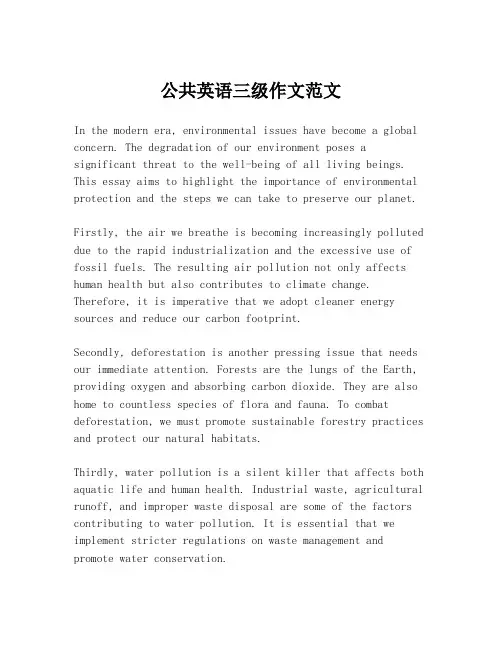 公共英语三级作文范文

In the modern era, environmental issues have become a global concern. The degradation of our environment poses a significant threat to the well-being of all living beings. This essay aims to highlight the importance of environmental protection and the steps we can take to preserve our planet.

Firstly, the air we breathe is becoming increasingly polluted due to the rapid industrialization and the excessive use of fossil fuels. The resulting air pollution not only affects human health but also contributes to climate change. Therefore, it is imperative that we adopt cleaner energy sources and reduce our carbon footprint.

Secondly, deforestation is another pressing issue that needs our immediate attention. Forests are the lungs of the Earth, providing oxygen and absorbing carbon dioxide. They are also home to countless species of flora and fauna. To combat deforestation, we must promote sustainable forestry practices and protect our natural habitats.

Thirdly, water pollution is a silent killer that affects both aquatic life and human health. Industrial waste, agricultural runoff, and improper waste disposal are some of the factors contributing to water pollution. It is essential that we implement stricter regulations on waste management and promote water conservation.